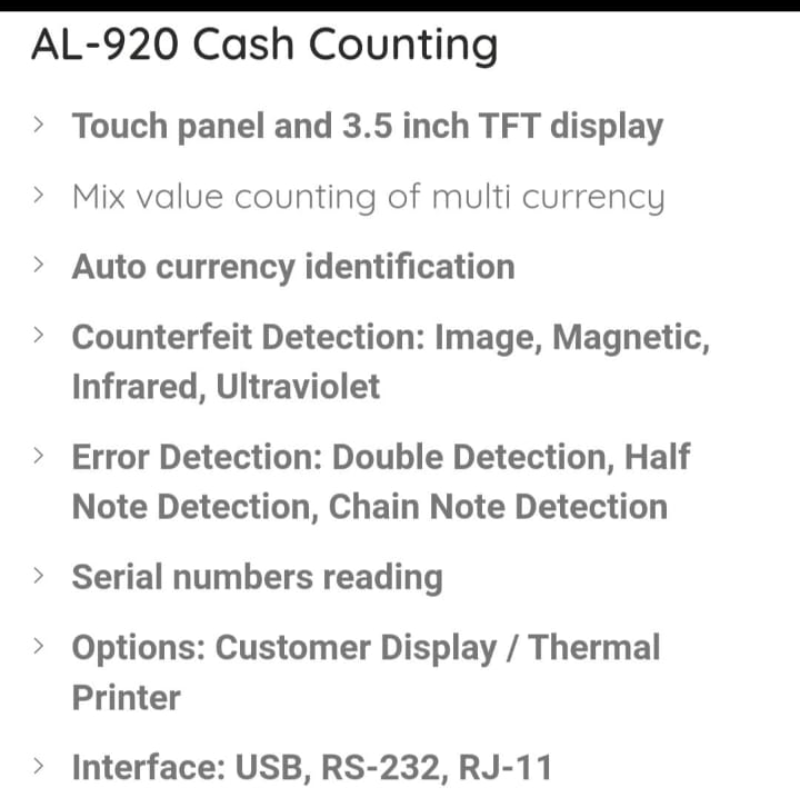 AL-920 Cash Counting

> Touch panel and 3.5 inch TFT display

> Mix value counting of multi currency

> Auto currency identification

> Counterfeit Detection: Image, Magnetic, Infrared, Ultraviolet

> Error Detection: Double Detection, Half Note Detection, Chain Note Detection

> Serial numbers reading

> Options: Customer Display / Thermal Printer

> Interface: USB, RS-232, RJ-11